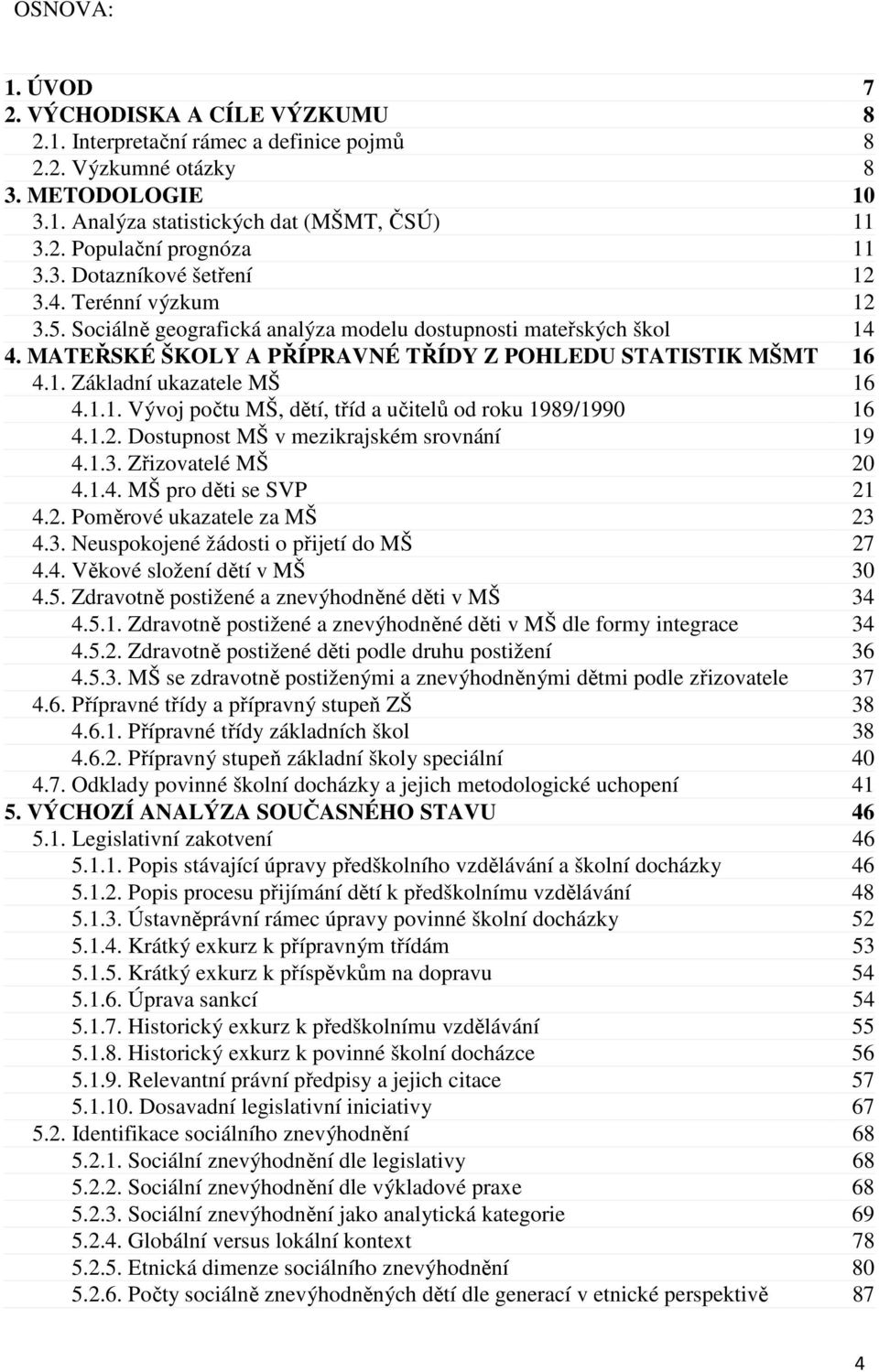 OSNOVA:

1. ÚVOD 7
2. VÝCHODISKA A CÍLE VÝZKUMU 8
2.1. Interpretační rámec a definice pojmů 8
2.2. Výzkumné otázky 8
3. METODOLOGIE 10
3.1. Analýza statistických dat (MŠMT, ČSÚ) 11
3.2. Populační prognóza 11
3.3. Dotazníkové šetření 12
3.4. Terénní výzkum 12
3.5. Sociálně geografická analýza modelu dostupnosti mateřských škol 14
4. MATEŘSKÉ ŠKOLY A PŘÍPRAVNÉ TŘÍDY Z POHLEDU STATISTIK MŠMT 16
4.1. Základní ukazatele MŠ 16
4.1.1. Vývoj počtu MŠ, dětí, tříd a učitelů od roku 1989/1990 16
4.1.2. Dostupnost MŠ v mezikrajském srovnání 19
4.1.3. Zřizovatelé MŠ 20
4.1.4. MŠ pro děti se SVP 21
4.2. Poměrové ukazatele za MŠ 23
4.3. Neuspokojené žádosti o přijetí do MŠ 27
4.4. Věkové složení dětí v MŠ 30
4.5. Zdravotně postižené a znevýhodněné děti v MŠ 34
4.5.1. Zdravotně postižené a znevýhodněné děti v MŠ dle formy integrace 34
4.5.2. Zdravotně postižené děti podle druhu postižení 36
4.5.3. MŠ se zdravotně postiženými a znevýhodněnými dětmi podle zřizovatele 37
4.6. Přípravné třídy a přípravný stupeň ZŠ 38
4.6.1. Přípravné třídy základních škol 38
4.6.2. Přípravný stupeň základní školy speciální 40
4.7. Odklady povinné školní docházky a jejich metodologické uchopení 41
5. VÝCHOZÍ ANALÝZA SOUČASNÉHO STAVU 46
5.1. Legislativní zakotvení 46
5.1.1. Popis stávající úpravy předškolního vzdělávání a školní docházky 46
5.1.2. Popis procesu přijímání dětí k předškolnímu vzdělávání 48
5.1.3. Ústavněprávní rámec úpravy povinné školní docházky 52
5.1.4. Krátký exkurz k přípravným třídám 53
5.1.5. Krátký exkurz k příspěvkům na dopravu 54
5.1.6. Úprava sankcí 54
5.1.7. Historický exkurz k předškolnímu vzdělávání 55
5.1.8. Historický exkurz k povinné školní docházce 56
5.1.9. Relevantní právní předpisy a jejich citace 57
5.1.10. Dosavadní legislativní iniciativy 67
5.2. Identifikace sociálního znevýhodnění 68
5.2.1. Sociální znevýhodnění dle legislativy 68
5.2.2. Sociální znevýhodnění dle výkladové praxe 68
5.2.3. Sociální znevýhodnění jako analytická kategorie 69
5.2.4. Globální versus lokální kontext 78
5.2.5. Etnická dimenze sociálního znevýhodnění 80
5.2.6. Počty sociálně znevýhodněných dětí dle generací v etnické perspektivě 87

4